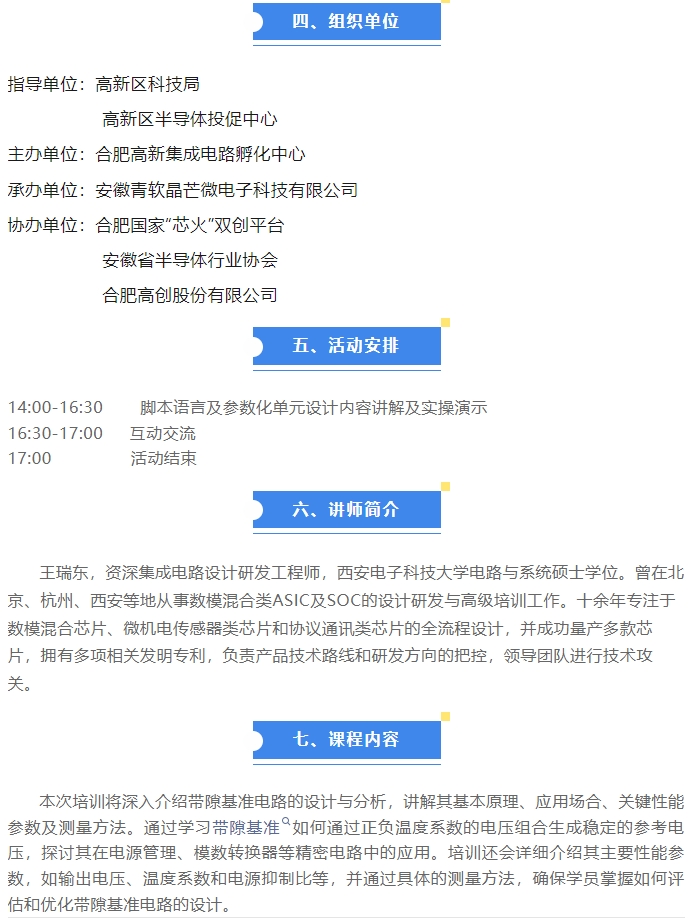 四、组织单位

指导单位：高新区科技局

高新区半导体投促中心

主办单位：合肥高新集成电路孵化中心

承办单位：安徽青软晶芒微电子科技有限公司

协办单位：合肥国家“芯火”双创平台

安徽省半导体行业协会

合肥高创股份有限公司

五、活动安排

14:00-16:30 脚本语言及参数化单元设计内容讲解及实操演示

16:30-17:00 互动交流

17:00 活动结束

六、讲师简介

王瑞东，资深集成电路设计研发工程师，西安电子科技大学电路与系统硕士学位。曾在北京、杭州、西安等地从事数模混合类ASIC及SOC的设计研发与高级培训工作。十余年专注于数模混合芯片、微机电传感器类芯片和协议通讯类芯片的全流程设计，并成功量产多款芯片，拥有多项相关发明专利，负责产品技术路线和研发方向的把控，领导团队进行技术攻关。

七、课程内容

本次培训将深入介绍带隙基准电路的设计与分析，讲解其基本原理、应用场合、关键性能参数及测量方法。通过学习带隙基准如何通过正负温度系数的电压组合生成稳定的参考电压，探讨其在电源管理、模数转换器等精密电路中的应用。培训还会详细介绍其主要性能参数，如输出电压、温度系数和电源抑制比等，并通过具体的测量方法，确保学员掌握如何评估和优化带隙基准电路的设计。